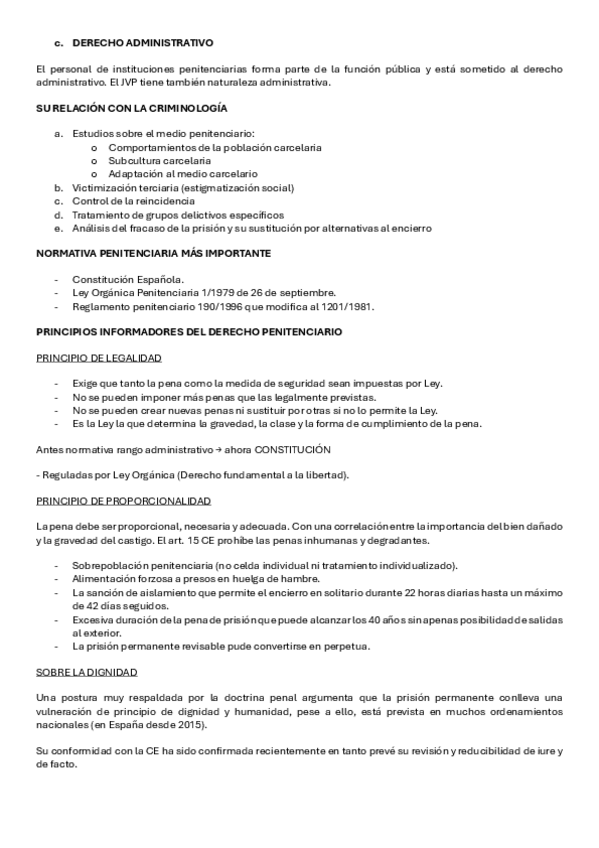 c. DERECHO ADMINISTRATIVO

El personal de instituciones penitenciarias forma parte de la función pública y está sometido al derecho administrativo. El JVP tiene también naturaleza administrativa.

SU RELACIÓN CON LA CRIMINOLOGÍA

a. Estudios sobre el medio penitenciario:
o Comportamientos de la población carcelaria
o Subcultura carcelaria
o Adaptación al medio carcelario
b. Victimización terciaria (estigmatización social)
c. Control de la reincidencia
d. Tratamiento de grupos delictivos específicos
e. Análisis del fracaso de la prisión y su sustitución por alternativas al encierro

NORMATIVA PENITENCIARIA MÁS IMPORTANTE

- Constitución Española.
- Ley Orgánica Penitenciaria 1/1979 de 26 de septiembre.
- Reglamento penitenciario 190/1996 que modifica al 1201/1981.

PRINCIPIOS INFORMADORES DEL DERECHO PENITENCIARIO

PRINCIPIO DE LEGALIDAD

- Exige que tanto la pena como la medida de seguridad sean impuestas por Ley.
- No se pueden imponer más penas que las legalmente previstas.
- No se pueden crear nuevas penas ni sustituir por otras si no lo permite la Ley.
- Es la Ley la que determina la gravedad, la clase y la forma de cumplimiento de la pena.

Antes normativa rango administrativo → ahora CONSTITUCIÓN

- Reguladas por Ley Orgánica (Derecho fundamental a la libertad).

PRINCIPIO DE PROPORCIONALIDAD

La pena debe ser proporcional, necesaria y adecuada. Con una correlación entre la importancia del bien dañado y la gravedad del castigo. El art. 15 CE prohíbe las penas inhumanas y degradantes.

- Sobrepoblación penitenciaria (no celda individual ni tratamiento individualizado).
- Alimentación forzosa a presos en huelga de hambre.
- La sanción de aislamiento que permite el encierro en solitario durante 22 horas diarias hasta un máximo de 42 días seguidos.
- Excesiva duración de la pena de prisión que puede alcanzar los 40 años sin apenas posibilidad de salidas al exterior.
- La prisión permanente revisable pude convertirse en perpetua.

SOBRE LA DIGNIDAD

Una postura muy respaldada por la doctrina penal argumenta que la prisión permanente conlleva una vulneración de principio de dignidad y humanidad, pese a ello, está prevista en muchos ordenamientos nacionales (en España desde 2015).

Su conformidad con la CE ha sido confirmada recientemente en tanto prevé su revisión y reducibilidad de iure y de facto.